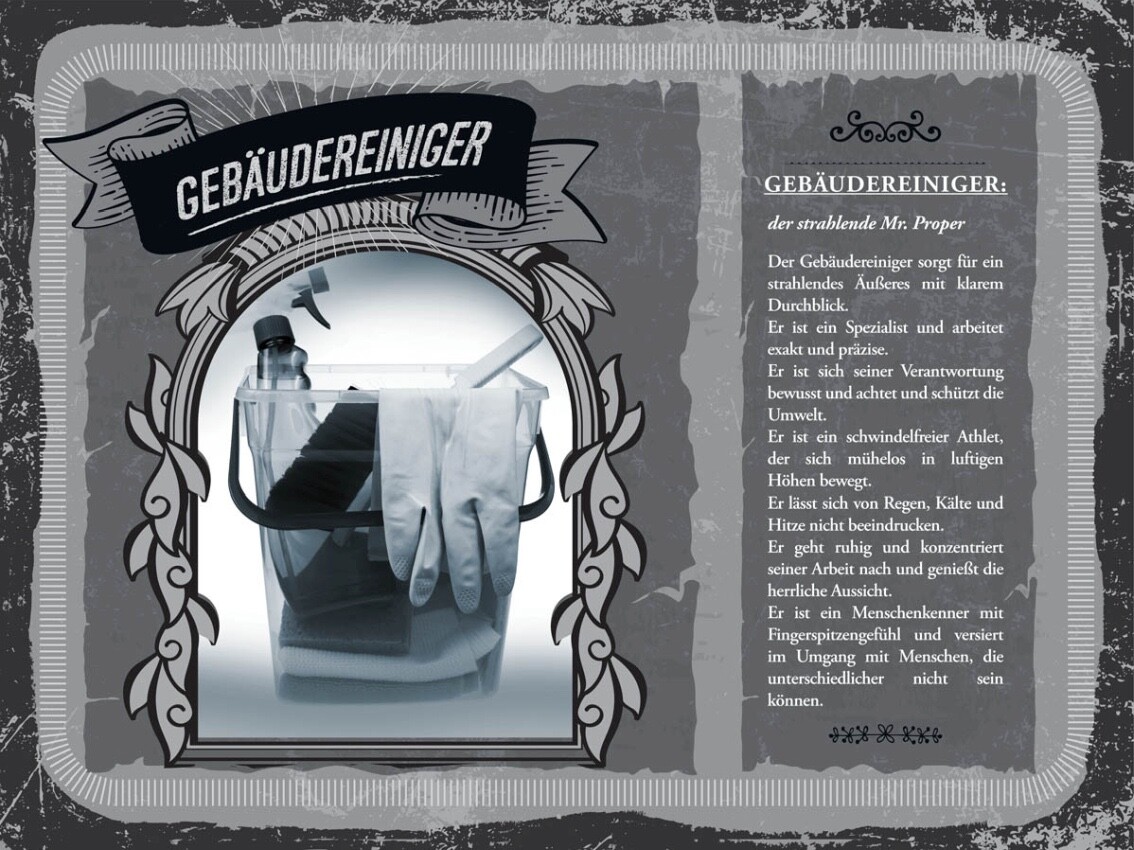 GEBÄUDEREINIGER

GEBÄUDEREINIGER:

der strahlende Mr. Proper

Der Gebäudereiniger sorgt für ein strahlendes Äußeres mit klarem Durchblick.
Er ist ein Spezialist und arbeitet exakt und präzise.
Er ist sich seiner Verantwortung bewusst und achtet und schützt die Umwelt.
Er ist ein schwindelfreier Athlet, der sich mühelos in luftigen Höhen bewegt.
Er lässt sich von Regen, Kälte und Hitze nicht beeindrucken.
Er geht ruhig und konzentriert seiner Arbeit nach und genießt die herrliche Aussicht.
Er ist ein Menschenkenner mit Fingerspitzengefühl und versiert im Umgang mit Menschen, die unterschiedlicher nicht sein können.